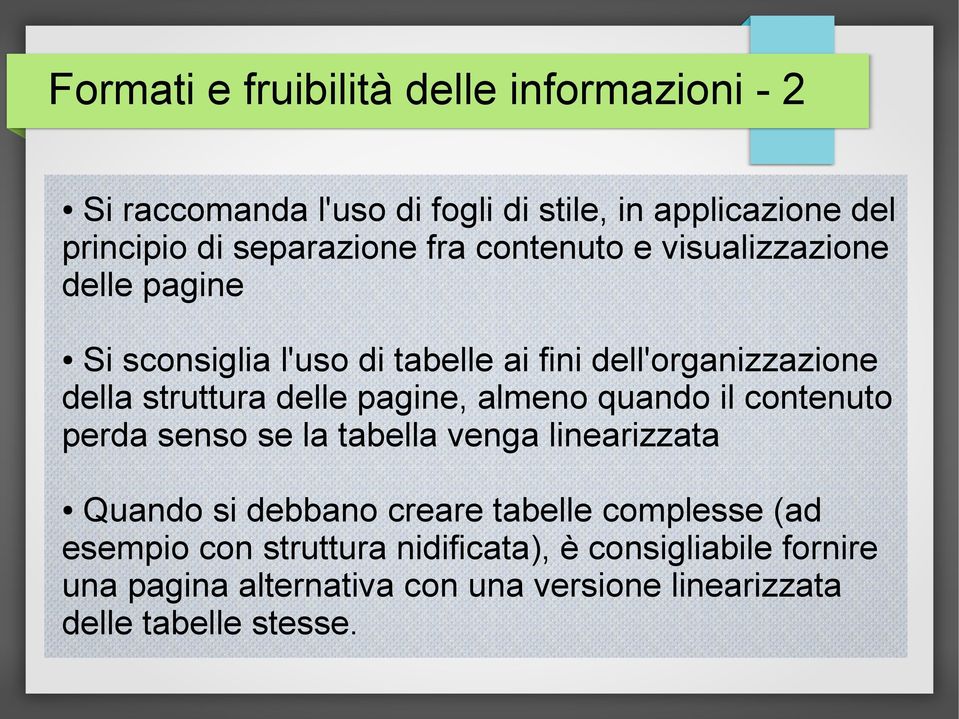 Formati e fruibilità delle informazioni - 2

• Si raccomanda l'uso di fogli di stile, in applicazione del principio di separazione fra contenuto e visualizzazione delle pagine

• Si sconsiglia l'uso di tabelle ai fini dell'organizzazione della struttura delle pagine, almeno quando il contenuto perda senso se la tabella venga linearizzata

• Quando si debbano creare tabelle complesse (ad esempio con struttura nidificata), è consigliabile fornire una pagina alternativa con una versione linearizzata delle tabelle stesse.